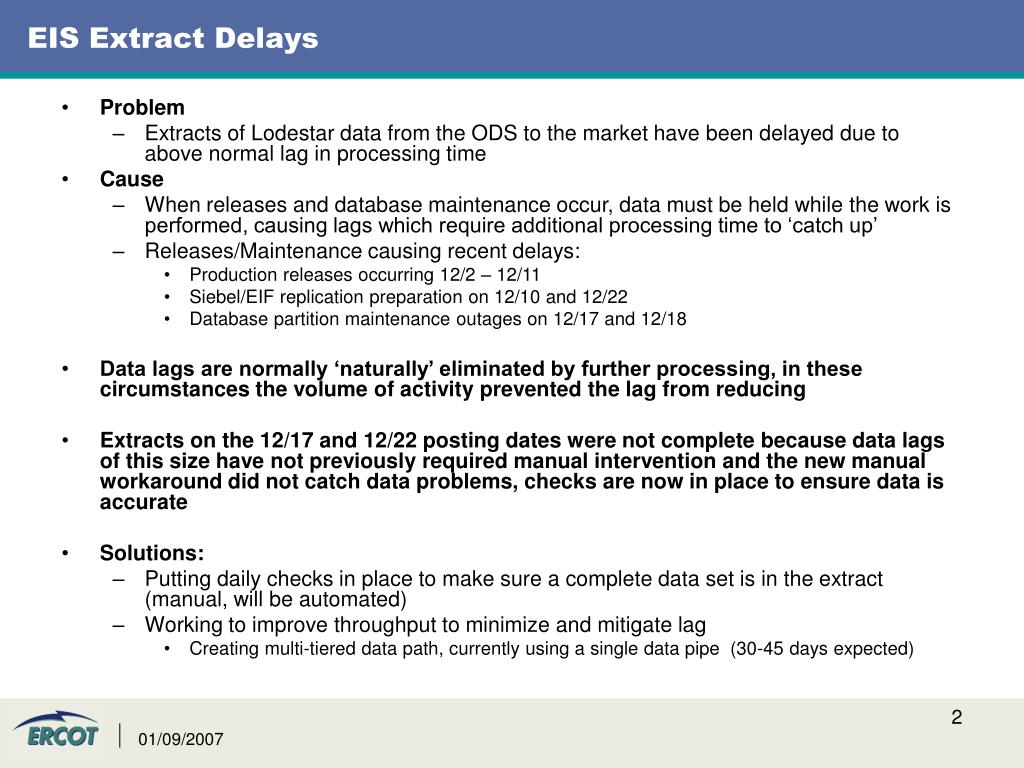 EIS Extract Delays

• Problem
– Extracts of Lodestar data from the ODS to the market have been delayed due to above normal lag in processing time
• Cause
– When releases and database maintenance occur, data must be held while the work is performed, causing lags which require additional processing time to ‘catch up’
– Releases/Maintenance causing recent delays:
• Production releases occurring 12/2 – 12/11
• Siebel/EIF replication preparation on 12/10 and 12/22
• Database partition maintenance outages on 12/17 and 12/18

• Data lags are normally ‘naturally’ eliminated by further processing, in these circumstances the volume of activity prevented the lag from reducing

• Extracts on the 12/17 and 12/22 posting dates were not complete because data lags of this size have not previously required manual intervention and the new manual workaround did not catch data problems, checks are now in place to ensure data is accurate

• Solutions:
– Putting daily checks in place to make sure a complete data set is in the extract (manual, will be automated)
– Working to improve throughput to minimize and mitigate lag
• Creating multi-tiered data path, currently using a single data pipe (30-45 days expected)

ERCOT
01/09/2007
2